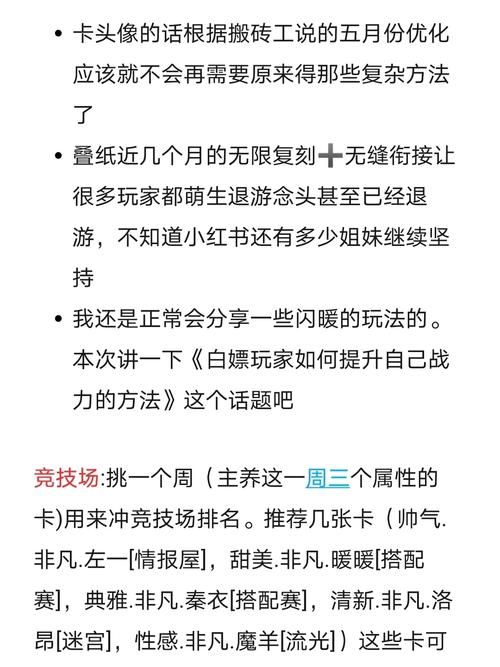 • 卡头像的话根据搬砖工说的五月份优化应该就不会再需要原来得那些复杂方法了

• 叠纸近几个月的无限复刻➕无缝衔接让很多玩家都萌生退游念头甚至已经退游，不知道小红书还有多少姐妹继续坚持

• 我还是正常会分享一些闪暖的玩法的。本次讲一下《白嫖玩家如何提升自己战力的方法》这个话题吧

竞技场:挑一个周（主养这一周三个属性的卡)用来冲竞技场排名。推荐几张卡（帅气.非凡.左一[情报屋]，甜美.非凡.暖暖[搭配赛]，典雅.非凡.秦衣[搭配赛]，清新.非凡.洛昂[迷宫]，性感.非凡.魔羊[流光]）这些卡可